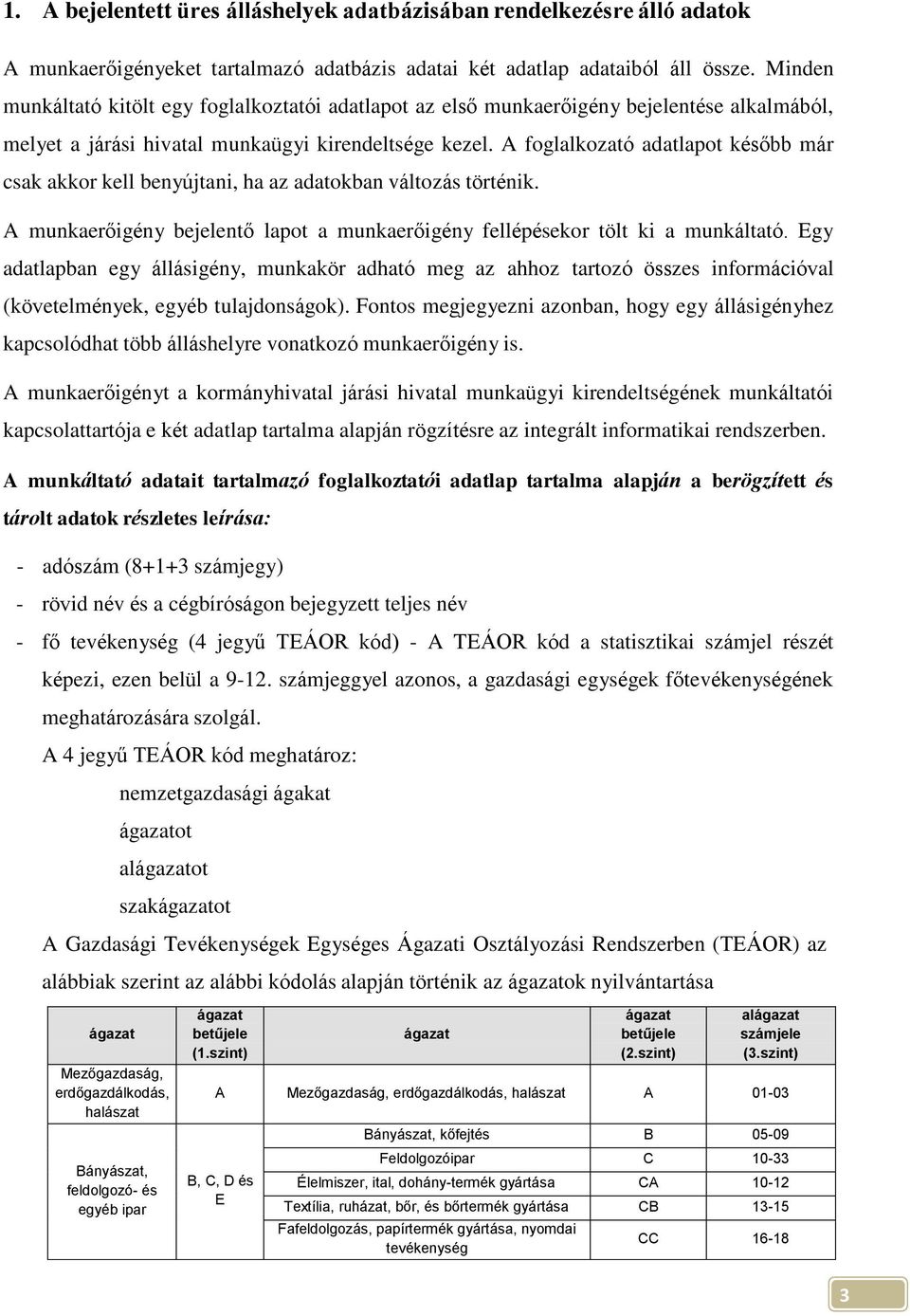 1. A bejelentett üres álláshelyek adatbázisában rendelkezésre álló adatok

A munkaerőigényeket tartalmazó adatbázis adatai két adatlap adataiból áll össze. Minden munkáltató kitölt egy foglalkoztatói adatlapot az első munkaerőigény bejelentése alkalmából, melyet a járási hivatal munkaügyi kirendeltsége kezel. A foglalkozató adatlapot később már csak akkor kell benyújtani, ha az adatokban változás történik.

A munkaerőigény bejelentő lapot a munkaerőigény fellépésekor tölt ki a munkáltató. Egy adatlapban egy állásigény, munkakör adható meg az ahhoz tartozó összes információval (követelmények, egyéb tulajdonságok). Fontos megjegyezni azonban, hogy egy állásigényhez kapcsolódhat több álláshelyre vonatkozó munkaerőigény is.

A munkaerőigényt a kormányhivatal járási hivatal munkaügyi kirendeltségének munkáltatói kapcsolattartója e két adatlap tartalma alapján rögzítésre az integrált informatikai rendszerben.

A munkáltató adatait tartalmazó foglalkoztatói adatlap tartalma alapján a berögzített és tárolt adatok részletes leírása:

- adószám (8+1+3 számjegy)
- rövid név és a cégbíróságon bejegyzett teljes név
- fő tevékenység (4 jegyű TEÁOR kód) - A TEÁOR kód a statisztikai számjel részét képezi, ezen belül a 9-12. számjeggyel azonos, a gazdasági egységek főtevékenységének meghatározására szolgál.
A 4 jegyű TEÁOR kód meghatároz:
nemzetgazdasági ágakat
ágazatot
alágazatot
szakágazatot
A Gazdasági Tevékenységek Egységes Ágazati Osztályozási Rendszerben (TEÁOR) az alábbiak szerint az alábbi kódolás alapján történik az ágazatok nyilvántartása

| ágazat | ágazat betűjele (1.szint) | ágazat | ágazat betűjele (2.szint) | alágazat számjele (3.szint) |
|---|---|---|---|---|
| Mezőgazdaság, erdőgazdálkodás, halászat | A | Mezőgazdaság, erdőgazdálkodás, halászat | A | 01-03 |
| Bányászat, feldolgozó- és egyéb ipar | B, C, D és E | Bányászat, kőfejtés | B | 05-09 |
| | | Feldolgozóipar | C | 10-33 |
| | | Élelmiszer, ital, dohány-termék gyártása | CA | 10-12 |
| | | Textília, ruházat, bőr, és bőrtermék gyártása | CB | 13-15 |
| | | Fafeldolgozás, papírtermék gyártása, nyomdai tevékenység | CC | 16-18 |

3